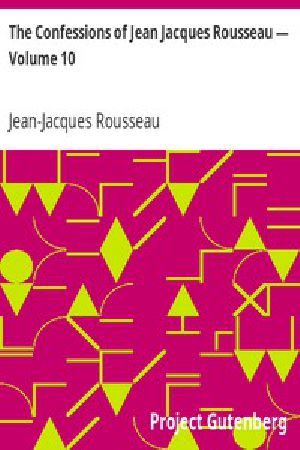 The Confessions of Jean Jacques Rousseau — Volume 10

Jean-Jacques Rousseau

Project Gutenberg